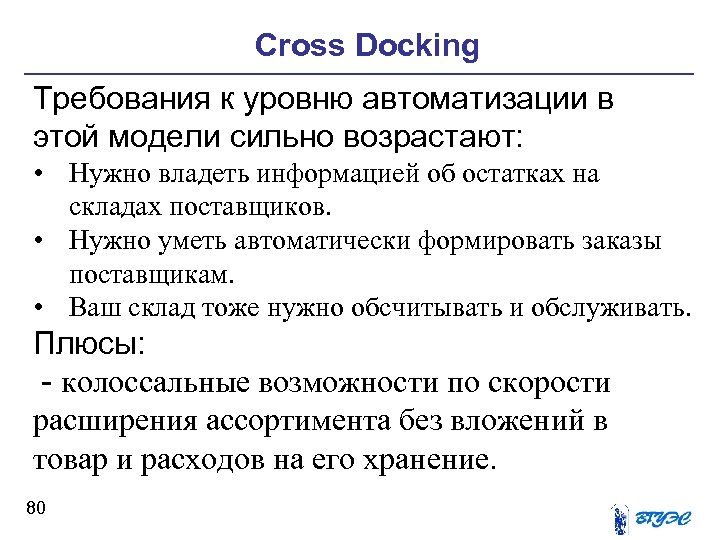 Cross Docking

Требования к уровню автоматизации в этой модели сильно возрастают:

• Нужно владеть информацией об остатках на складах поставщиков.
• Нужно уметь автоматически формировать заказы поставщикам.
• Ваш склад тоже нужно обсчитывать и обслуживать.

Плюсы:

- колоссальные возможности по скорости расширения ассортимента без вложений в товар и расходов на его хранение.

80

ВГУЭС